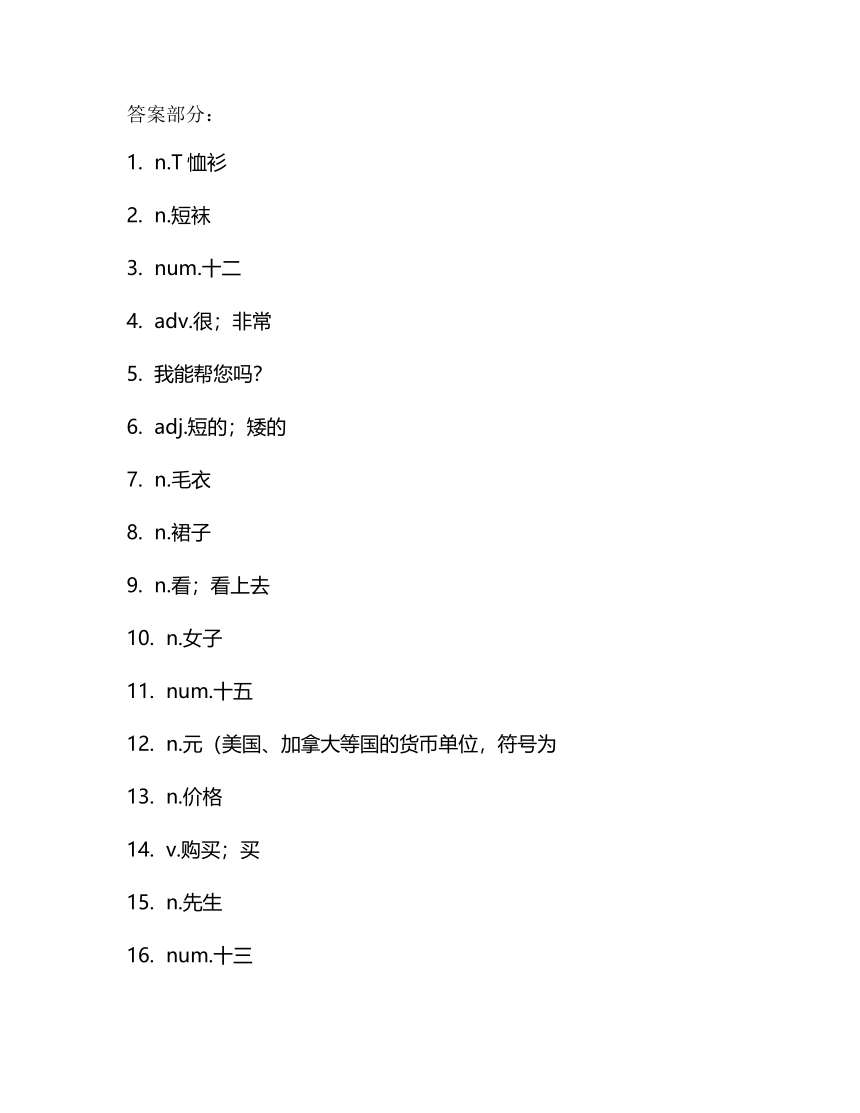 答案部分：

1. n.T 恤衫

2. n.短袜

3. num.十二

4. adv.很；非常

5. 我能帮您吗?

6. adj.短的；矮的

7. n.毛衣

8. n.裙子

9. n.看；看上去

10. n.女子

11. num.十五

12. n.元（美国、加拿大等国的货币单位，符号为

13. n.价格

14. v.购买；买

15. n.先生

16. num.十三